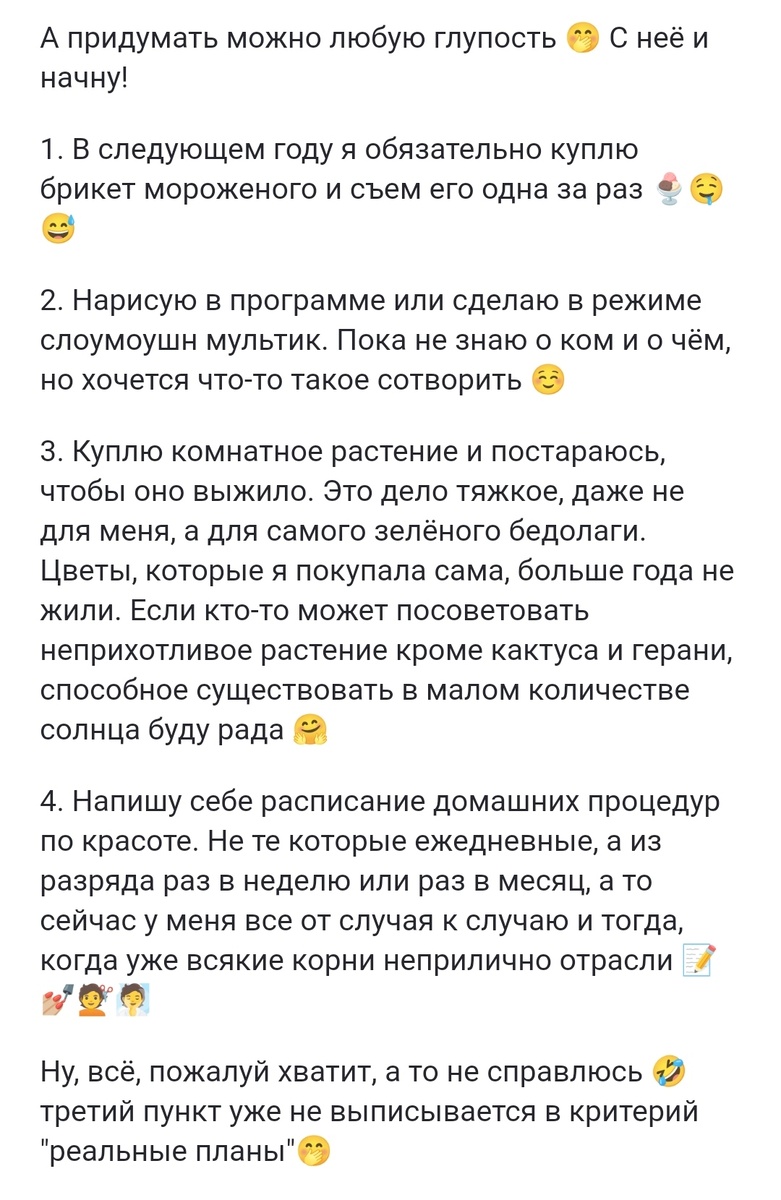 А придумать можно любую глупость 🤭 С неё и начну!

1. В следующем году я обязательно куплю брикет мороженого и съем его одна за раз 🍨🤤😅

2. Нарисую в программе или сделаю в режиме слоумоушн мультик. Пока не знаю о ком и о чём, но хочется что-то такое сотворить ☺️

3. Куплю комнатное растение и постараюсь, чтобы оно выжило. Это дело тяжкое, даже не для меня, а для самого зелёного бедолаги. Цветы, которые я покупала сама, больше года не жили. Если кто-то может посоветовать неприхотливое растение кроме кактуса и герани, способное существовать в малом количестве солнца буду рада 🤗

4. Напишу себе расписание домашних процедур по красоте. Не те которые ежедневные, а из разряда раз в неделю или раз в месяц, а то сейчас у меня все от случая к случаю и тогда, когда уже всякие корни неприлично отрасли 📝💅💇🧖

Ну, всё, пожалуй хватит, а то не справлюсь 🤣 третий пункт уже не выписывается в критерий "реальные планы"🤭